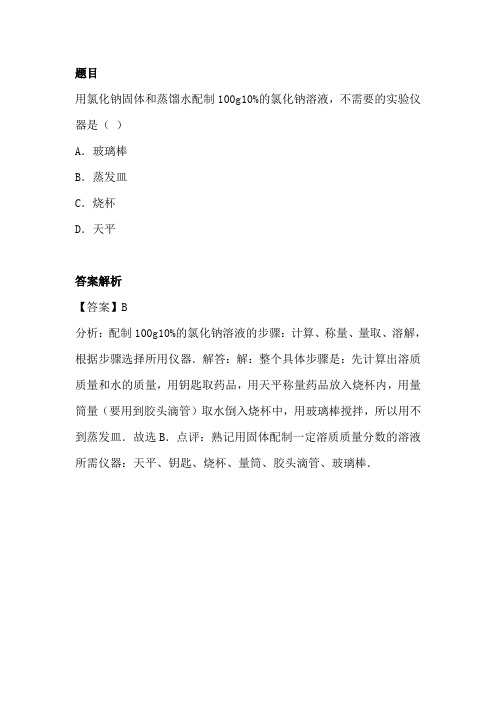 题目

用氯化钠固体和蒸馏水配制 100g10%的氯化钠溶液，不需要的实验仪器是（ ）

A．玻璃棒

B．蒸发皿

C．烧杯

D．天平

答案解析

【答案】B

分析：配制 100g10%的氯化钠溶液的步骤：计算、称量、量取、溶解，根据步骤选择所用仪器．解答：解：整个具体步骤是：先计算出溶质质量和水的质量，用钥匙取药品，用天平称量药品放入烧杯内，用量筒量（要用到胶头滴管）取水倒入烧杯中，用玻璃棒搅拌，所以用不到蒸发皿．故选 B．点评：熟记用固体配制一定溶质质量分数的溶液所需仪器：天平、钥匙、烧杯、量筒、胶头滴管、玻璃棒．